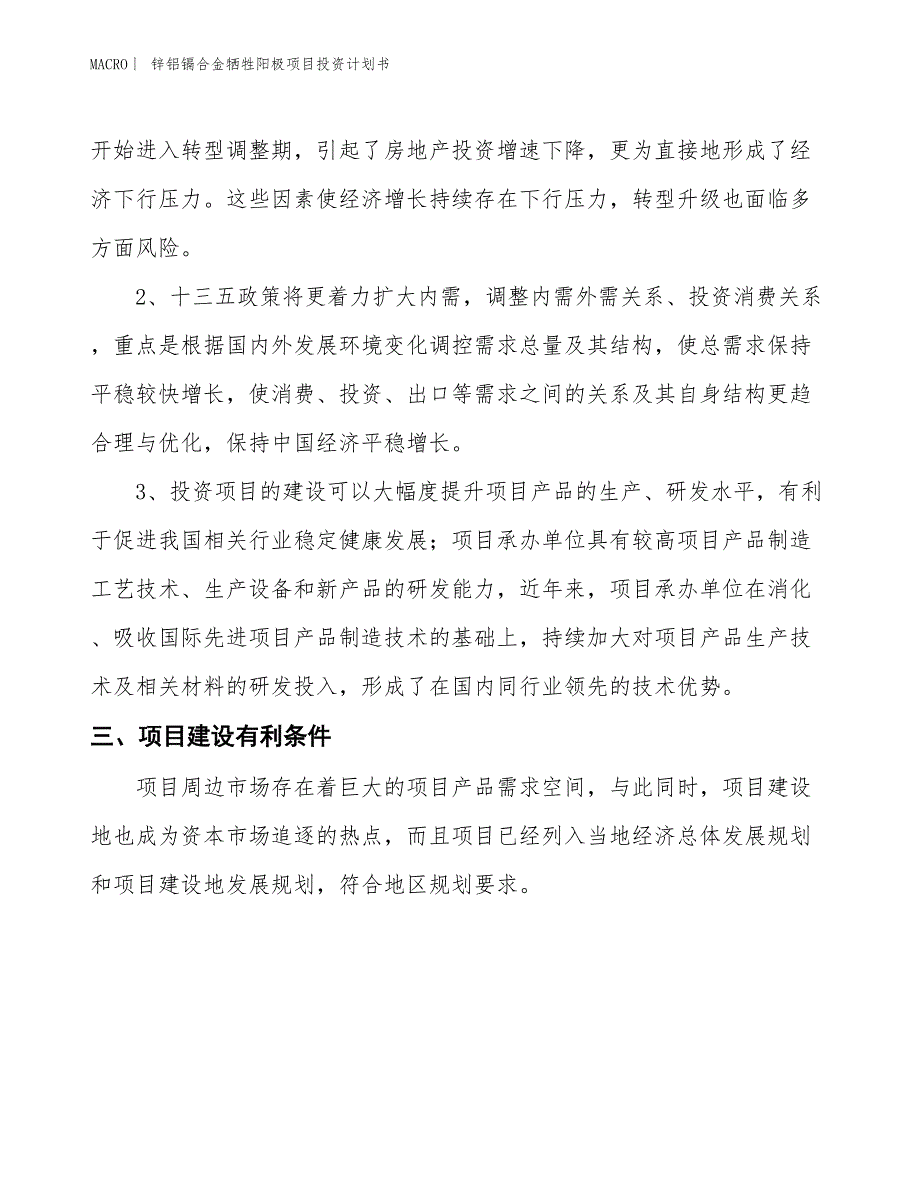 MACRO | 锌铝镉合金牺牲阳极项目投资计划书

开始进入转型调整期，引起了房地产投资增速下降，更为直接地形成了经济下行压力。这些因素使经济增长持续存在下行压力，转型升级也面临多方面风险。

2、十三五政策将更着力扩大内需，调整内需外需关系、投资消费关系，重点是根据国内外发展环境变化调控需求总量及其结构，使总需求保持平稳较快增长，使消费、投资、出口等需求之间的关系及其自身结构更趋合理与优化，保持中国经济平稳增长。

3、投资项目的建设可以大幅度提升项目产品的生产、研发水平，有利于促进我国相关行业稳定健康发展；项目承办单位具有较高项目产品制造工艺技术、生产设备和新产品的研发能力，近年来，项目承办单位在消化、吸收国际先进项目产品制造技术的基础上，持续加大对项目产品生产技术及相关材料的研发投入，形成了在国内同行业领先的技术优势。

三、项目建设有利条件

项目周边市场存在着巨大的项目产品需求空间，与此同时，项目建设地也成为资本市场追逐的热点，而且项目已经列入当地经济总体发展规划和项目建设地发展规划，符合地区规划要求。